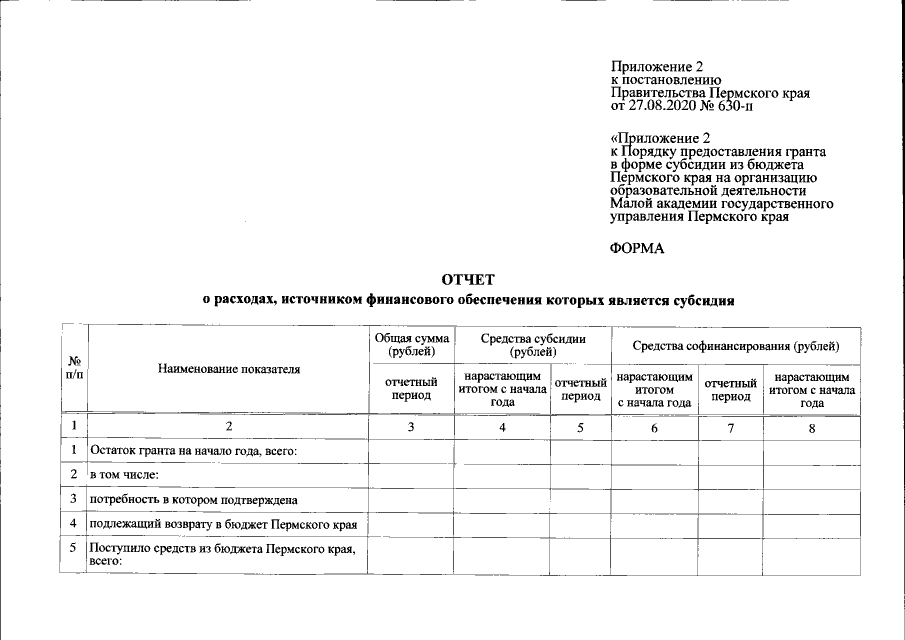 Приложение 2
к постановлению
Правительства Пермского края
от 27.08.2020 № 630-п

«Приложение 2
к Порядку предоставления гранта
в форме субсидии из бюджета
Пермского края на организацию
образовательной деятельности
Малой академии государственного
управления Пермского края

ФОРМА

ОТЧЕТ
о расходах, источником финансового обеспечения которых является субсидия

| № п/п | Наименование показателя | Общая сумма (рублей) | Средства субсидии (рублей) | | Средства софинансирования (рублей) | | |
|---|---|---|---|---|---|---|---|
| | | отчетный период | нарастающим итогом с начала года | отчетный период | нарастающим итогом с начала года | отчетный период | нарастающим итогом с начала года |
| 1 | 2 | 3 | 4 | 5 | 6 | 7 | 8 |
| 1 | Остаток гранта на начало года, всего: | | | | | | |
| 2 | в том числе: | | | | | | |
| 3 | потребность в котором подтверждена | | | | | | |
| 4 | подлежащий возврату в бюджет Пермского края | | | | | | |
| 5 | Поступило средств из бюджета Пермского края, всего: | | | | | | |